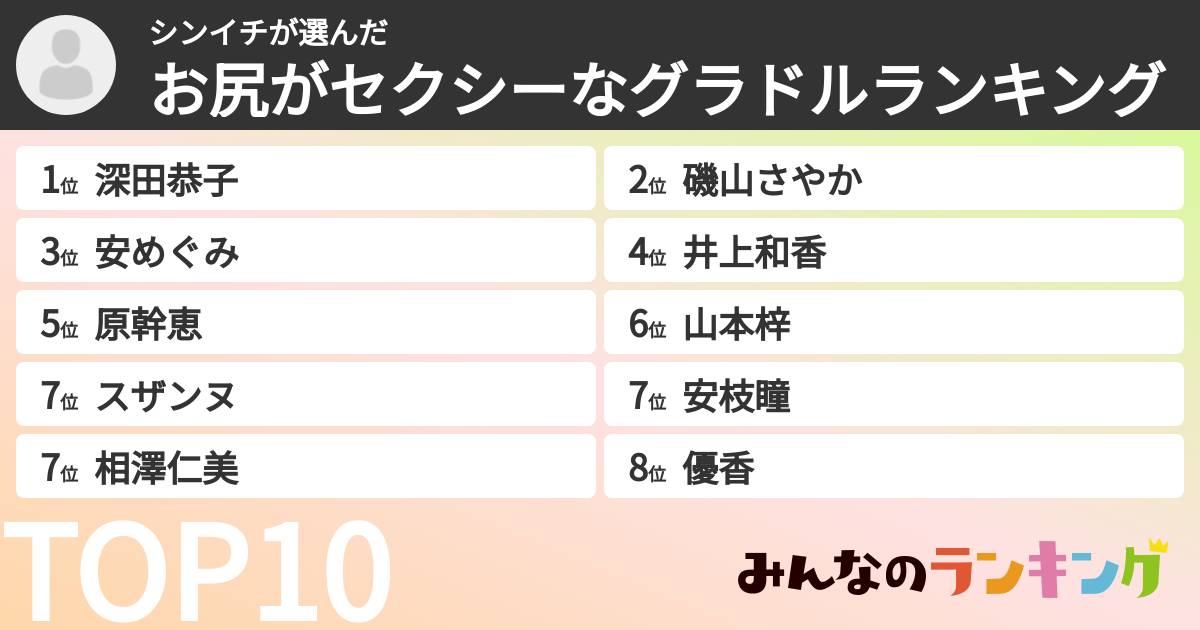 シンイチが選んだ
お尻がセクシーなグラドルランキング

1位 深田恭子
2位 磯山さやか
3位 安めぐみ
4位 井上和香
5位 原幹恵
6位 山本梓
7位 スザンヌ
7位 安枝瞳
7位 相澤仁美
8位 優香

TOP10

みんなのランキング